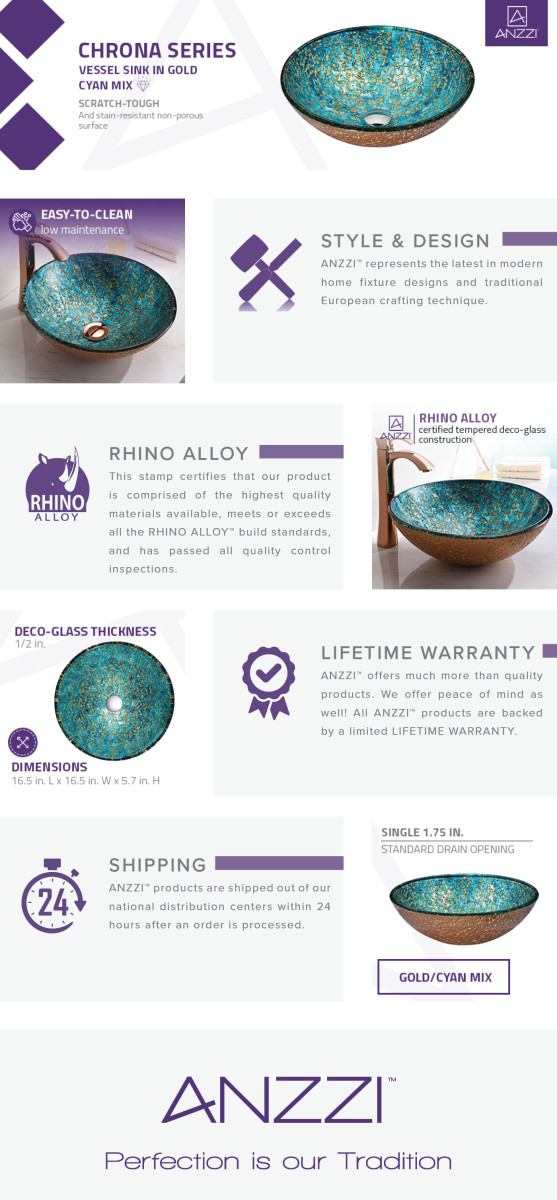 ANZZI

CHRONA SERIES
VESSEL SINK IN GOLD CYAN MIX

SCRATCH-TOUGH
And stain-resistant non-porous surface

EASY-TO-CLEAN
low maintenance

STYLE & DESIGN

ANZZI™ represents the latest in modern home fixture designs and traditional European crafting technique.

RHINO ALLOY

RHINO ALLOY

This stamp certifies that our product is comprised of the highest quality materials available, meets or exceeds all the RHINO ALLOY™ build standards, and has passed all quality control inspections.

ANZZI

RHINO ALLOY
certified tempered deco-glass construction

DECO-GLASS THICKNESS
1/2 in.

DIMENSIONS
16.5 in. L x 16.5 in. W x 5.7 in. H

LIFETIME WARRANTY

ANZZI™ offers much more than quality products. We offer peace of mind as well! All ANZZI™ products are backed by a limited LIFETIME WARRANTY.

24

SHIPPING

ANZZI™ products are shipped out of our national distribution centers within 24 hours after an order is processed.

SINGLE 1.75 IN.
STANDARD DRAIN OPENING

GOLD/CYAN MIX

ANZZI™

Perfection is our Tradition